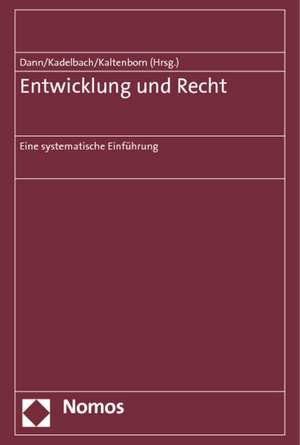 Dann/Kadelbach/Kaltenborn (Hrsg.)

Entwicklung und Recht

Eine systematische Einführung

Nomos